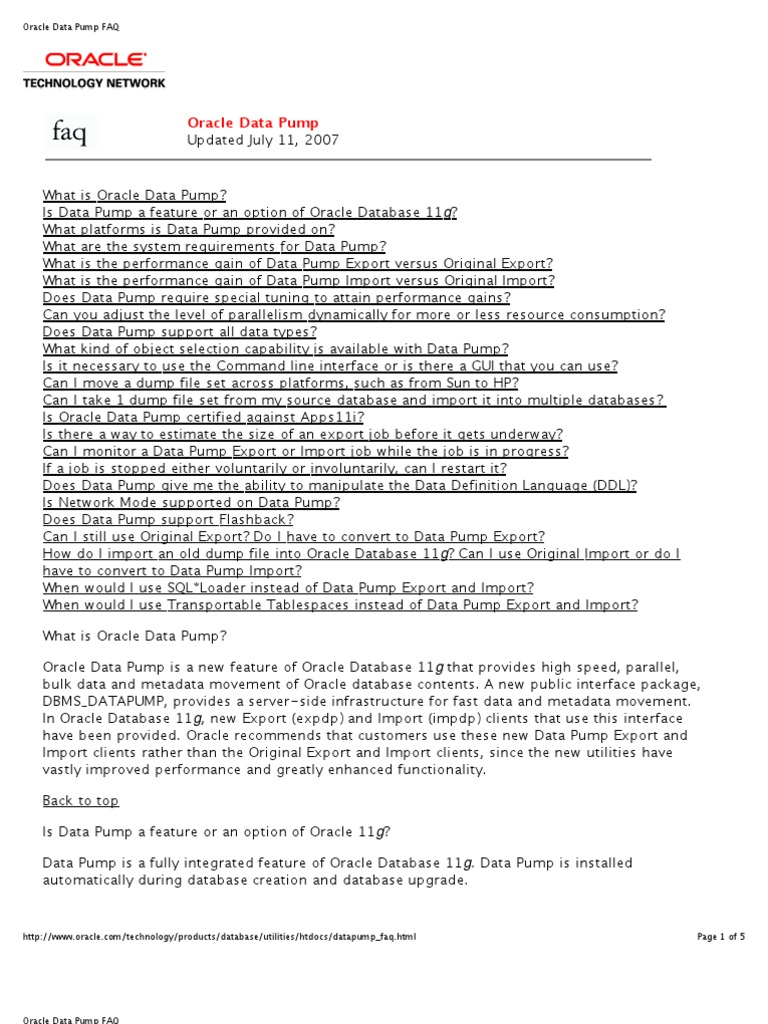 Oracle Data Pump FAQ

ORACLE
TECHNOLOGY NETWORK

faq

Oracle Data Pump
Updated July 11, 2007

What is Oracle Data Pump?
Is Data Pump a feature or an option of Oracle Database 11g?
What platforms is Data Pump provided on?
What are the system requirements for Data Pump?
What is the performance gain of Data Pump Export versus Original Export?
What is the performance gain of Data Pump Import versus Original Import?
Does Data Pump require special tuning to attain performance gains?
Can you adjust the level of parallelism dynamically for more or less resource consumption?
Does Data Pump support all data types?
What kind of object selection capability is available with Data Pump?
Is it necessary to use the Command line interface or is there a GUI that you can use?
Can I move a dump file set across platforms, such as from Sun to HP?
Can I take 1 dump file set from my source database and import it into multiple databases?
Is Oracle Data Pump certified against Apps11i?
Is there a way to estimate the size of an export job before it gets underway?
Can I monitor a Data Pump Export or Import job while the job is in progress?
If a job is stopped either voluntarily or involuntarily, can I restart it?
Does Data Pump give me the ability to manipulate the Data Definition Language (DDL)?
Is Network Mode supported on Data Pump?
Does Data Pump support Flashback?
Can I still use Original Export? Do I have to convert to Data Pump Export?
How do I import an old dump file into Oracle Database 11g? Can I use Original Import or do I have to convert to Data Pump Import?
When would I use SQL*Loader instead of Data Pump Export and Import?
When would I use Transportable Tablespaces instead of Data Pump Export and Import?

What is Oracle Data Pump?

Oracle Data Pump is a new feature of Oracle Database 11g that provides high speed, parallel, bulk data and metadata movement of Oracle database contents. A new public interface package, DBMS_DATAPUMP, provides a server-side infrastructure for fast data and metadata movement. In Oracle Database 11g, new Export (expdp) and Import (impdp) clients that use this interface have been provided. Oracle recommends that customers use these new Data Pump Export and Import clients rather than the Original Export and Import clients, since the new utilities have vastly improved performance and greatly enhanced functionality.

Back to top

Is Data Pump a feature or an option of Oracle 11g?

Data Pump is a fully integrated feature of Oracle Database 11g. Data Pump is installed automatically during database creation and database upgrade.

http://www.oracle.com/technology/products/database/utilities/htdocs/datapump_faq.html

Page 1 of 5

Oracle Data Pump FAQ